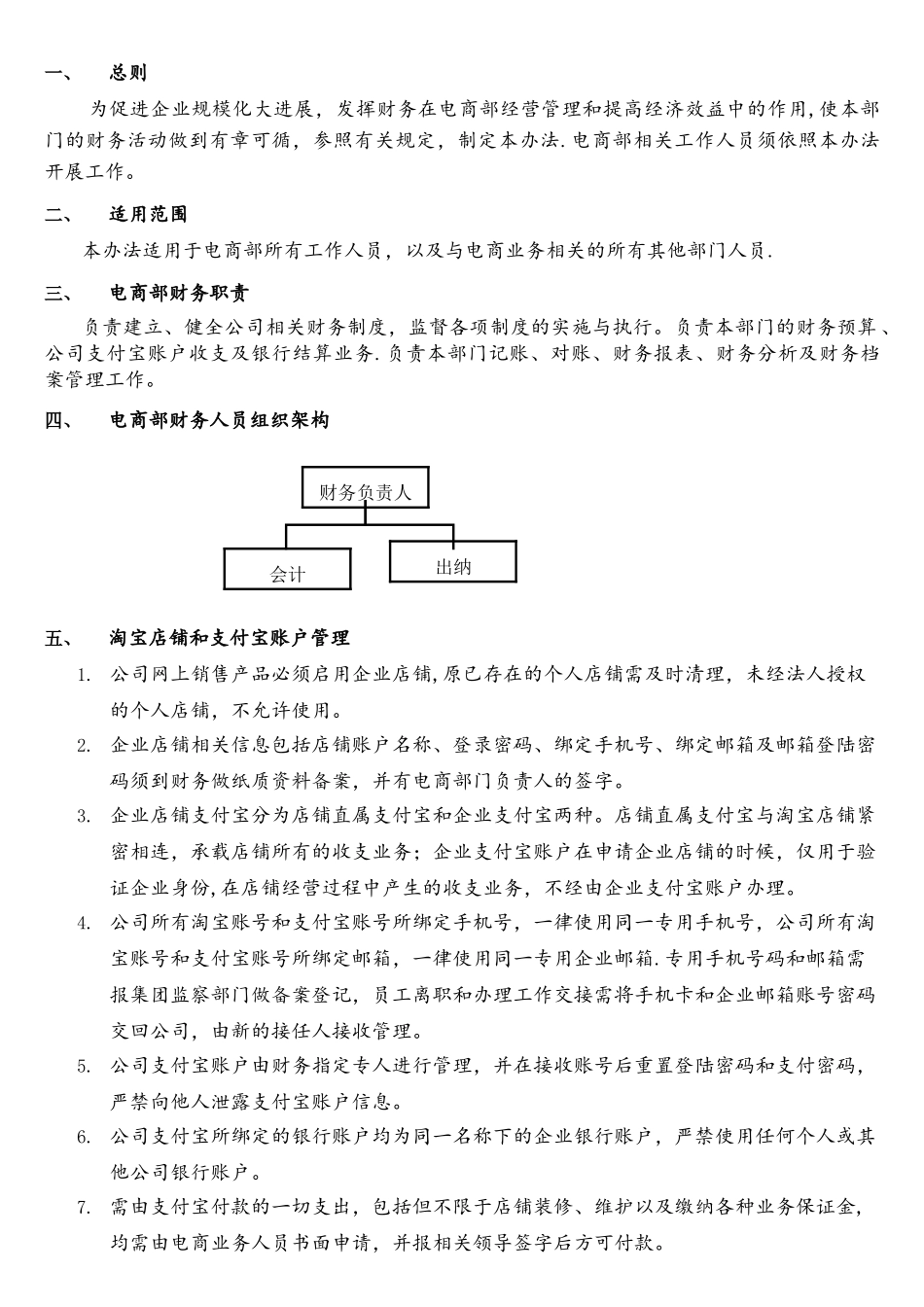 一、 总则

为促进企业规模化大进展，发挥财务在电商部经营管理和提高经济效益中的作用,使本部门的财务活动做到有章可循，参照有关规定，制定本办法.电商部相关工作人员须依照本办法开展工作。

二、 适用范围

本办法适用于电商部所有工作人员，以及与电商业务相关的所有其他部门人员.

三、 电商部财务职责

负责建立、健全公司相关财务制度，监督各项制度的实施与执行。负责本部门的财务预算、公司支付宝账户收支及银行结算业务.负责本部门记账、对账、财务报表、财务分析及财务档案管理工作。

四、 电商部财务人员组织架构

财务负责人

会计

出纳

五、 淘宝店铺和支付宝账户管理

1. 公司网上销售产品必须启用企业店铺,原已存在的个人店铺需及时清理，未经法人授权的个人店铺，不允许使用。

2. 企业店铺相关信息包括店铺账户名称、登录密码、绑定手机号、绑定邮箱及邮箱登陆密码须到财务做纸质资料备案，并有电商部门负责人的签字。

3. 企业店铺支付宝分为店铺直属支付宝和企业支付宝两种。店铺直属支付宝与淘宝店铺紧密相连，承载店铺所有的收支业务；企业支付宝账户在申请企业店铺的时候，仅用于验证企业身份,在店铺经营过程中产生的收支业务，不经由企业支付宝账户办理。

4. 公司所有淘宝账号和支付宝账号所绑定手机号，一律使用同一专用手机号，公司所有淘宝账号和支付宝账号所绑定邮箱，一律使用同一专用企业邮箱.专用手机号码和邮箱需报集团监察部门做备案登记，员工离职和办理工作交接需将手机卡和企业邮箱账号密码交回公司，由新的接任人接收管理。

5. 公司支付宝账户由财务指定专人进行管理，并在接收账号后重置登陆密码和支付密码，严禁向他人泄露支付宝账户信息。

6. 公司支付宝所绑定的银行账户均为同一名称下的企业银行账户，严禁使用任何个人或其他公司银行账户。

7. 需由支付宝付款的一切支出，包括但不限于店铺装修、维护以及缴纳各种业务保证金，均需由电商业务人员书面申请，并报相关领导签字后方可付款。